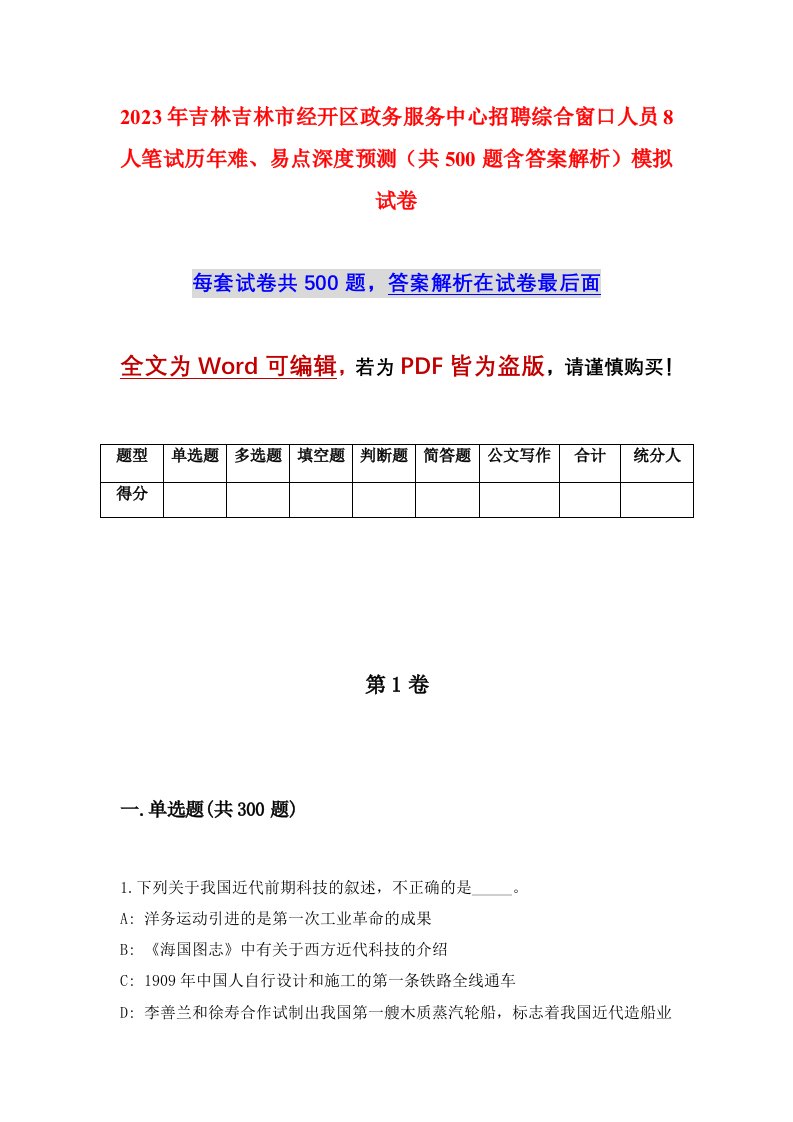 2023年吉林吉林市经开区政务服务中心招聘综合窗口人员8人笔试历年难、易点深度预测（共500题含答案解析）模拟试卷

每套试卷共500题，答案解析在试卷最后面

全文为Word可编辑，若为PDF皆为盗版，请谨慎购买！

| 题型 | 单选题 | 多选题 | 填空题 | 判断题 | 简答题 | 公文写作 | 合计 | 统分人 |
|---|---|---|---|---|---|---|---|---|
| 得分 | | | | | | | | |

第1卷

一.单选题(共300题)

1.下列关于我国近代前期科技的叙述，不正确的是_____。
A: 洋务运动引进的是第一次工业革命的成果
B: 《海国图志》中有关于西方近代科技的介绍
C: 1909年中国人自行设计和施工的第一条铁路全线通车
D: 李善兰和徐寿合作试制出我国第一艘木质蒸汽轮船，标志着我国近代造船业